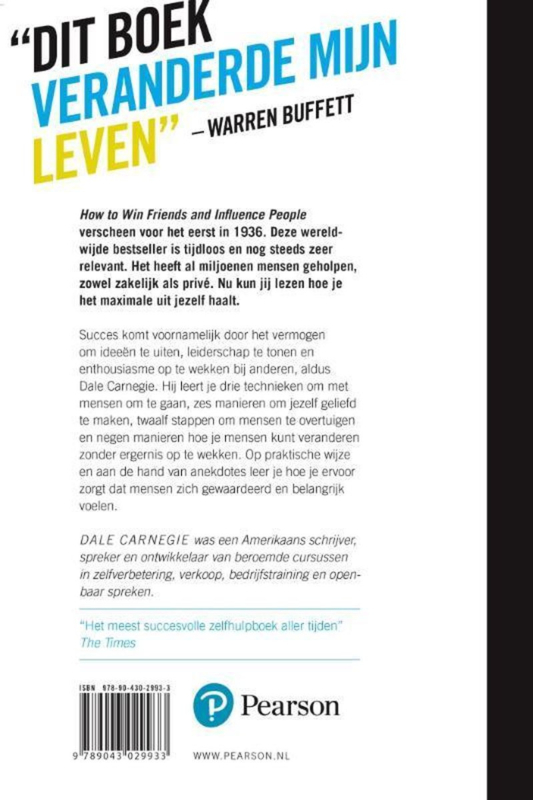 "DIT BOEK VERANDERDE MIJN LEVEN" —WARREN BUFFETT

How to Win Friends and Influence People verscheen voor het eerst in 1936. Deze wereldwijde bestseller is tijdloos en nog steeds zeer relevant. Het heeft al miljoenen mensen geholpen, zowel zakelijk als privé. Nu kun jij lezen hoe je het maximale uit jezelf haalt.

Succes komt voornamelijk door het vermogen om ideeën te uiten, leiderschap te tonen en enthousiasme op te wekken bij anderen, aldus Dale Carnegie. Hij leert je drie technieken om met mensen om te gaan, zes manieren om jezelf geliefd te maken, twaalf stappen om mensen te overtuigen en negen manieren hoe je mensen kunt veranderen zonder ergernis op te wekken. Op praktische wijze en aan de hand van anekdotes leer je hoe je ervoor zorgt dat mensen zich gewaardeerd en belangrijk voelen.

DALE CARNEGIE was een Amerikaans schrijver, spreker en ontwikkelaar van beroemde cursussen in zelfverbetering, verkoop, bedrijfstraining en openbaar spreken.

"Het meest succesvolle zelfhulpboek aller tijden"
The Times

ISBN 978-90-430-2993-3

9 789043 029933

Pearson

WWW.PEARSON.NL